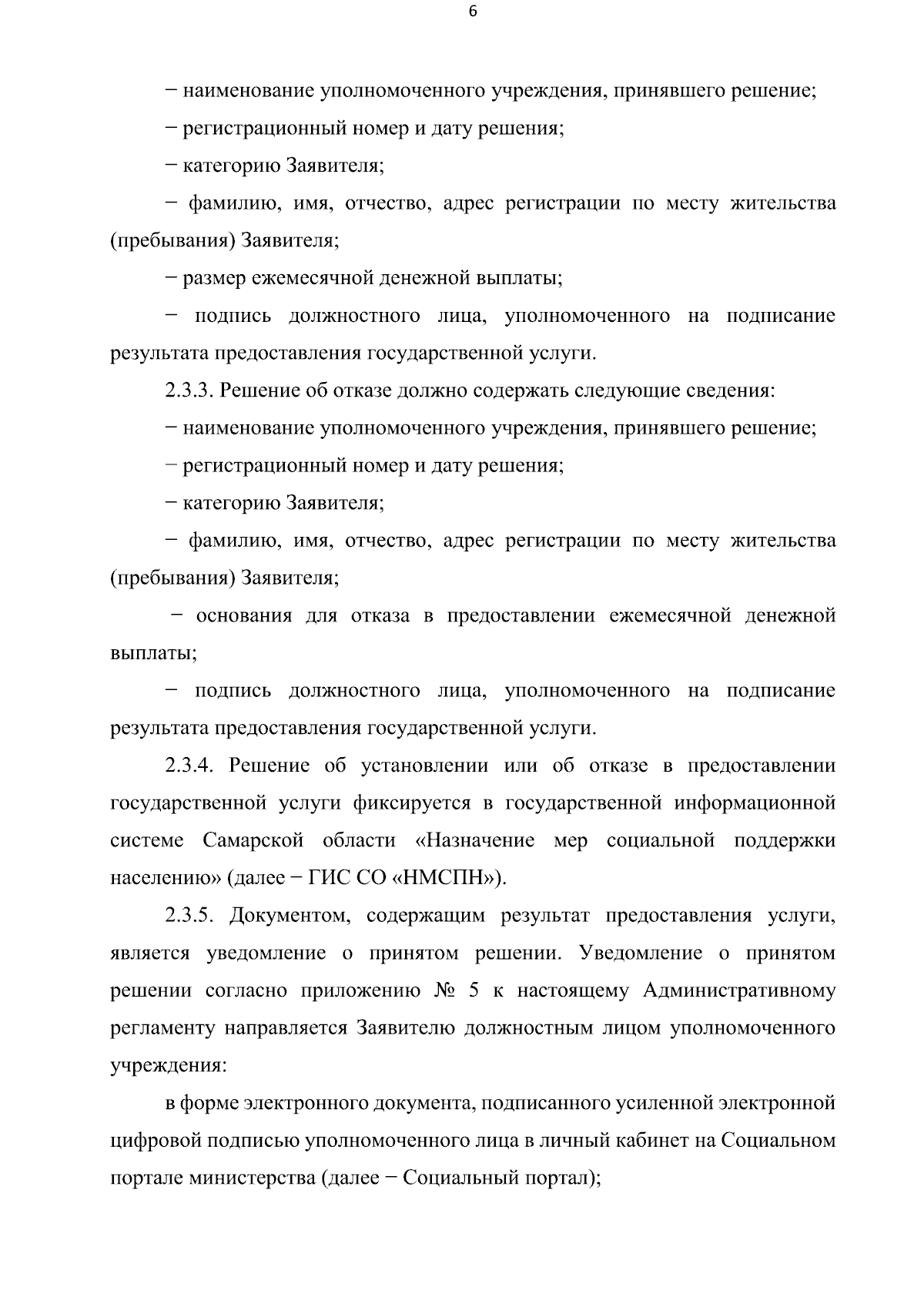 6

− наименование уполномоченного учреждения, принявшего решение;

− регистрационный номер и дату решения;

− категорию Заявителя;

− фамилию, имя, отчество, адрес регистрации по месту жительства (пребывания) Заявителя;

− размер ежемесячной денежной выплаты;

− подпись должностного лица, уполномоченного на подписание результата предоставления государственной услуги.

2.3.3. Решение об отказе должно содержать следующие сведения:

− наименование уполномоченного учреждения, принявшего решение;

− регистрационный номер и дату решения;

− категорию Заявителя;

− фамилию, имя, отчество, адрес регистрации по месту жительства (пребывания) Заявителя;

− основания для отказа в предоставлении ежемесячной денежной выплаты;

− подпись должностного лица, уполномоченного на подписание результата предоставления государственной услуги.

2.3.4. Решение об установлении или об отказе в предоставлении государственной услуги фиксируется в государственной информационной системе Самарской области «Назначение мер социальной поддержки населению» (далее − ГИС СО «НМСПН»).

2.3.5. Документом, содержащим результат предоставления услуги, является уведомление о принятом решении. Уведомление о принятом решении согласно приложению № 5 к настоящему Административному регламенту направляется Заявителю должностным лицом уполномоченного учреждения:

в форме электронного документа, подписанного усиленной электронной цифровой подписью уполномоченного лица в личный кабинет на Социальном портале министерства (далее − Социальный портал);